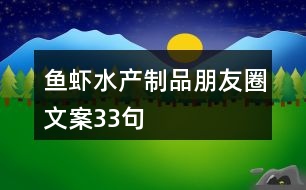 鱼虾水产制品朋友圈文案33句